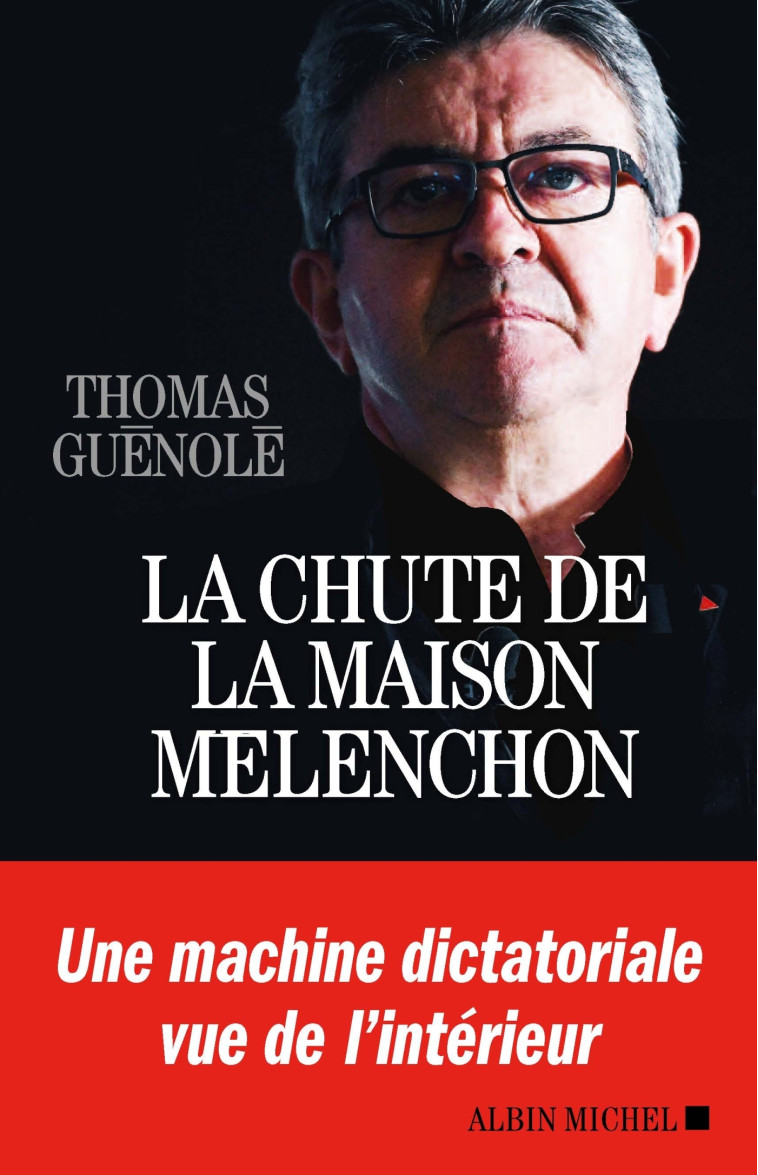 THOMAS GUÉNOLÉ

LA CHUTE DE LA MAISON MÉLENCHON

Une machine dictatoriale vue de l'intérieur

ALBIN MICHEL